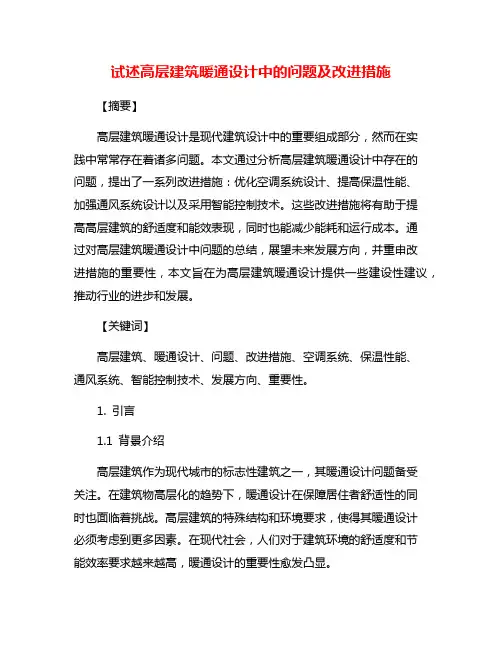 试述高层建筑暖通设计中的问题及改进措施

【摘要】

高层建筑暖通设计是现代建筑设计中的重要组成部分，然而在实践中常常存在着诸多问题。本文通过分析高层建筑暖通设计中存在的问题，提出了一系列改进措施：优化空调系统设计、提高保温性能、加强通风系统设计以及采用智能控制技术。这些改进措施将有助于提高高层建筑的舒适度和能效表现，同时也能减少能耗和运行成本。通过对高层建筑暖通设计中问题的总结，展望未来发展方向，并重申改进措施的重要性，本文旨在为高层建筑暖通设计提供一些建设性建议，推动行业的进步和发展。

【关键词】

高层建筑、暖通设计、问题、改进措施、空调系统、保温性能、通风系统、智能控制技术、发展方向、重要性。

1. 引言

1.1 背景介绍

高层建筑作为现代城市的标志性建筑之一，其暖通设计问题备受关注。在建筑物高层化的趋势下，暖通设计在保障居住者舒适性的同时也面临着挑战。高层建筑的特殊结构和环境要求，使得其暖通设计必须考虑到更多因素。在现代社会，人们对于建筑环境的舒适度和节能效率要求越来越高，暖通设计的重要性愈发凸显。